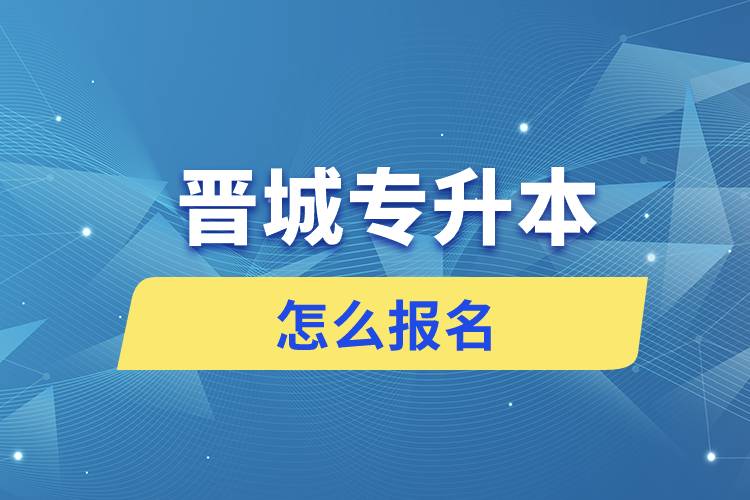 晋城专升本

怎么报名